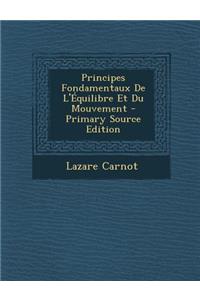 Principes Fondamentaux De L'Équilibre Et Du Mouvement - Primary Source Edition

Lazare Carnot